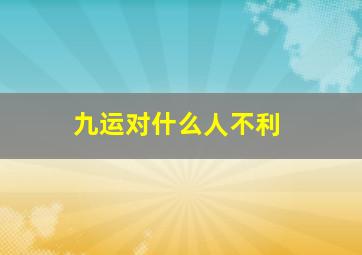 九运对什么人不利